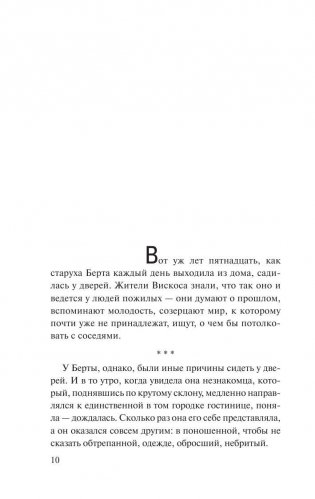 Вот уж лет пятнадцать, как старуха Берта каждый день выходила из дома, садилась у дверей. Жители Вискоса знали, что так оно и ведется у людей пожилых — они думают о прошлом, вспоминают молодость, созерцают мир, к которому почти уже не принадлежат, ищут, о чем бы потолковать с соседями.

* * *

У Берты, однако, были иные причины сидеть у дверей. И в то утро, когда увидела она незнакомца, который, поднявшись по крутому склону, медленно направлялся к единственной в том городке гостинице, поняла — дождалась. Сколько раз она его себе представляла, а он оказался совсем другим: в поношенной, чтобы не сказать обтрепанной, одежде, обросший, небритый.

10